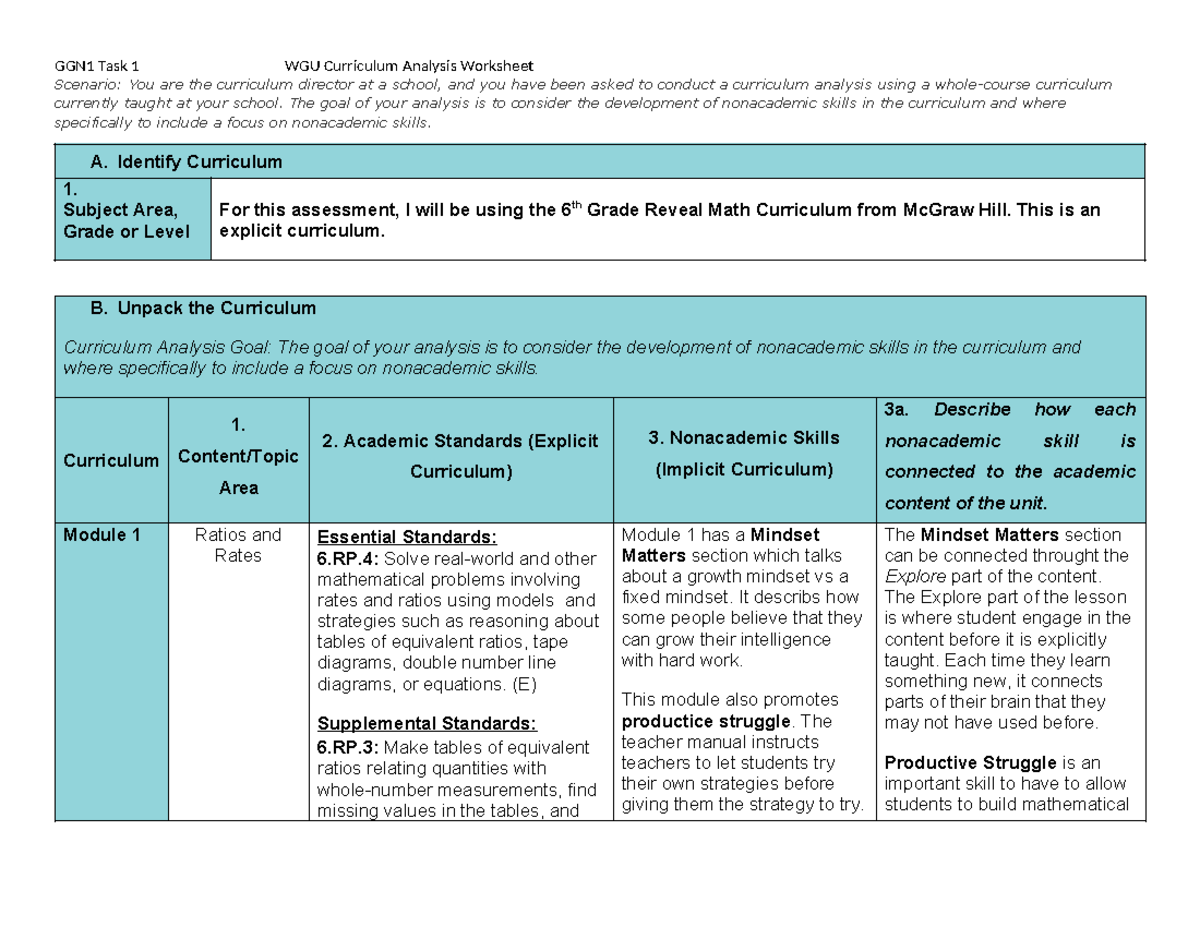 GGN1 Task 1 WGU Curriculum Analysis Worksheet

Scenario: You are the curriculum director at a school, and you have been asked to conduct a curriculum analysis using a whole-course curriculum currently taught at your school. The goal of your analysis is to consider the development of nonacademic skills in the curriculum and where specifically to include a focus on nonacademic skills.

| A. Identify Curriculum | |
|---|---|
| 1. Subject Area, Grade or Level | For this assessment, I will be using the 6$^{th}$ Grade Reveal Math Curriculum from McGraw Hill. This is an explicit curriculum. |

B. Unpack the Curriculum

Curriculum Analysis Goal: The goal of your analysis is to consider the development of nonacademic skills in the curriculum and where specifically to include a focus on nonacademic skills.

| Curriculum | 1. Content/Topic Area | 2. Academic Standards (Explicit Curriculum) | 3. Nonacademic Skills (Implicit Curriculum) | 3a. Describe how each nonacademic skill is connected to the academic content of the unit. |
|---|---|---|---|---|
| Module 1 | Ratios and Rates | Essential Standards: 6.RP.4: Solve real-world and other mathematical problems involving rates and ratios using models and strategies such as reasoning about tables of equivalent ratios, tape diagrams, double number line diagrams, or equations. (E) Supplemental Standards: 6.RP.3: Make tables of equivalent ratios relating quantities with whole-number measurements, find missing values in the tables, and | Module 1 has a Mindset Matters section which talks about a growth mindset vs a fixed mindset. It describs how some people believe that they can grow their intelligence with hard work. This module also promotes productice struggle. The teacher manual instructs teachers to let students try their own strategies before giving them the strategy to try. | The Mindset Matters section can be connected throught the Explore part of the content. The Explore part of the lesson is where student engage in the content before it is explicitly taught. Each time they learn something new, it connects parts of their brain that they may not have used before. Productive Struggle is an important skill to have to allow students to build mathematical |